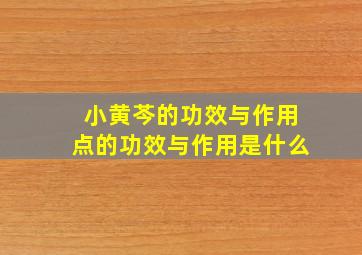 小黄芩的功效与作用
点的功效与作用是什么